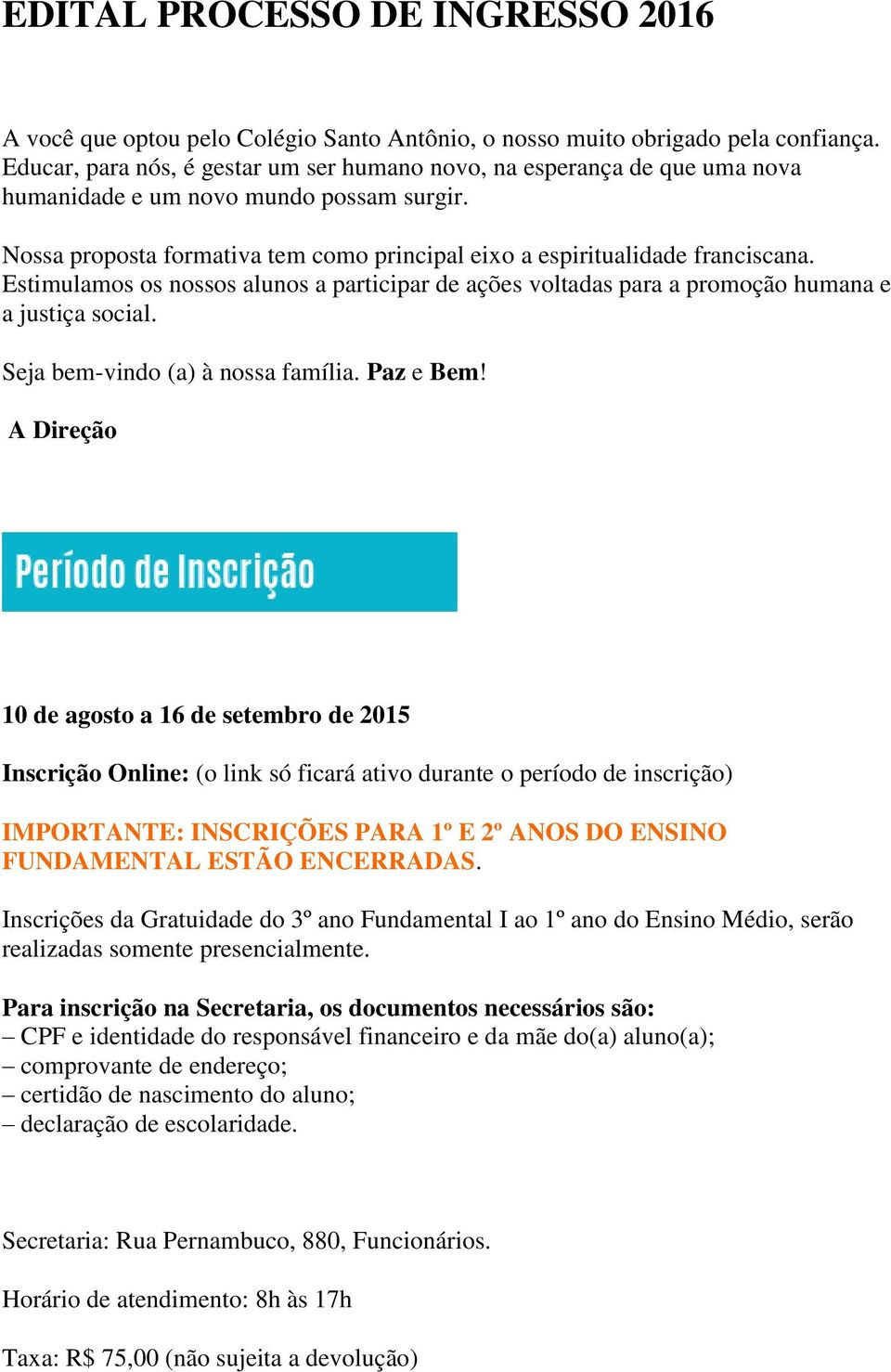 EDITAL PROCESSO DE INGRESSO 2016

A você que optou pelo Colégio Santo Antônio, o nosso muito obrigado pela confiança. Educar, para nós, é gestar um ser humano novo, na esperança de que uma nova humanidade e um novo mundo possam surgir.

Nossa proposta formativa tem como principal eixo a espiritualidade franciscana. Estimulamos os nossos alunos a participar de ações voltadas para a promoção humana e a justiça social.

Seja bem-vindo (a) à nossa família. Paz e Bem!

A Direção

Período de Inscrição

10 de agosto a 16 de setembro de 2015

Inscrição Online: (o link só ficará ativo durante o período de inscrição)

IMPORTANTE: INSCRIÇÕES PARA 1º E 2º ANOS DO ENSINO FUNDAMENTAL ESTÃO ENCERRADAS.

Inscrições da Gratuidade do 3º ano Fundamental I ao 1º ano do Ensino Médio, serão realizadas somente presencialmente.

Para inscrição na Secretaria, os documentos necessários são:
– CPF e identidade do responsável financeiro e da mãe do(a) aluno(a);
– comprovante de endereço;
– certidão de nascimento do aluno;
– declaração de escolaridade.

Secretaria: Rua Pernambuco, 880, Funcionários.

Horário de atendimento: 8h às 17h

Taxa: R$ 75,00 (não sujeita a devolução)